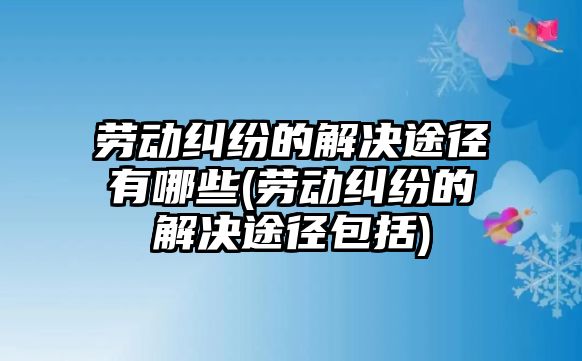 劳动纠纷的解决途径有哪些(劳动纠纷的解决途径包括)